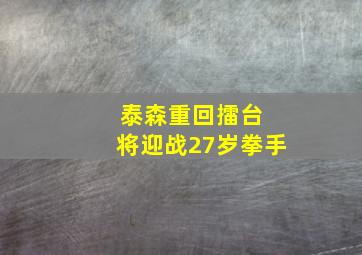 泰森重回擂台
将迎战27岁拳手